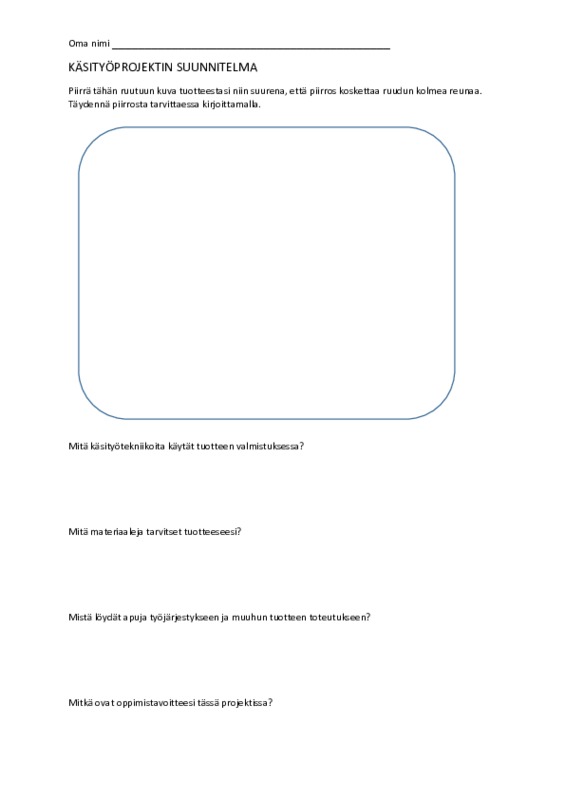 Oma nimi ____

KÄSITYÖPROJEKTIN SUUNNITELMA

Piirrä tähän ruutuun kuva tuotteestasi niin suurena, että piirros koskettaa ruudun kolmea reunaa. Täydennä piirrosta tarvittaessa kirjoittamalla.

Mitä käsityötekniikoita käytät tuotteen valmistuksessa?

Mitä materiaaleja tarvitset tuotteeseesi?

Mistä löydät apuja työjärjestykseen ja muuhun tuotteen toteutukseen?

Mitkä ovat oppimistavoitteesi tässä projektissa?